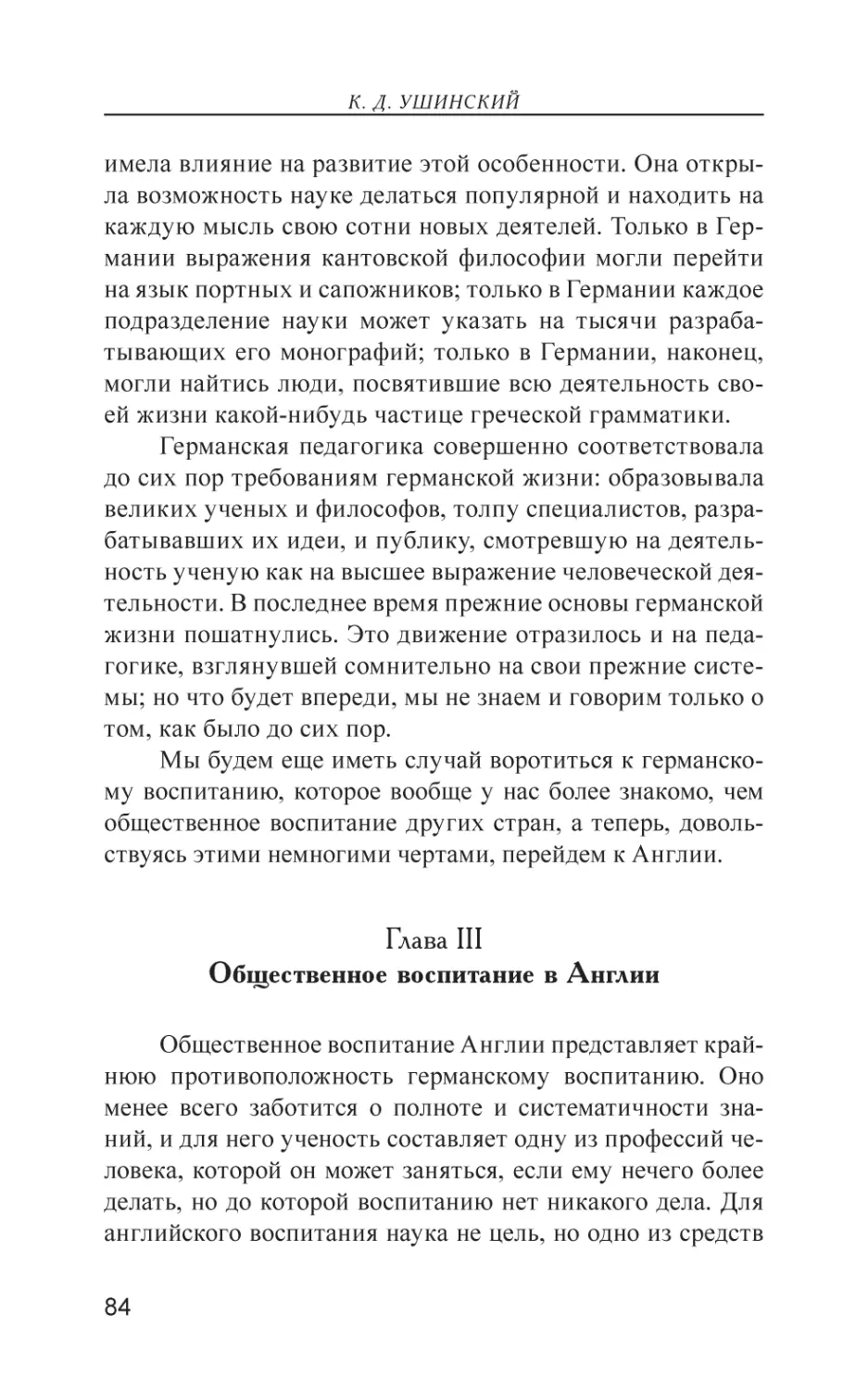 К. Д. УШИНСКИЙ

имела влияние на развитие этой особенности. Она открыла возможность науке делаться популярной и находить на каждую мысль свою сотни новых деятелей. Только в Германии выражения кантовской философии могли перейти на язык портных и сапожников; только в Германии каждое подразделение науки может указать на тысячи разрабатывающих его монографий; только в Германии, наконец, могли найтись люди, посвятившие всю деятельность своей жизни какой-нибудь частице греческой грамматики.

Германская педагогика совершенно соответствовала до сих пор требованиям германской жизни: образовывала великих ученых и философов, толпу специалистов, разрабатывавших их идеи, и публику, смотревшую на деятельность ученую как на высшее выражение человеческой деятельности. В последнее время прежние основы германской жизни пошатнулись. Это движение отразилось и на педагогике, взглянувшей сомнительно на свои прежние системы; но что будет впереди, мы не знаем и говорим только о том, как было до сих пор.

Мы будем еще иметь случай воротиться к германскому воспитанию, которое вообще у нас более знакомо, чем общественное воспитание других стран, а теперь, довольствуясь этими немногими чертами, перейдем к Англии.

Глава III
Общественное воспитание в Англии

Общественное воспитание Англии представляет крайнюю противоположность германскому воспитанию. Оно менее всего заботится о полноте и систематичности знаний, и для него ученость составляет одну из профессий человека, которой он может заняться, если ему нечего более делать, но до которой воспитанию нет никакого дела. Для английского воспитания наука не цель, но одно из средств

84